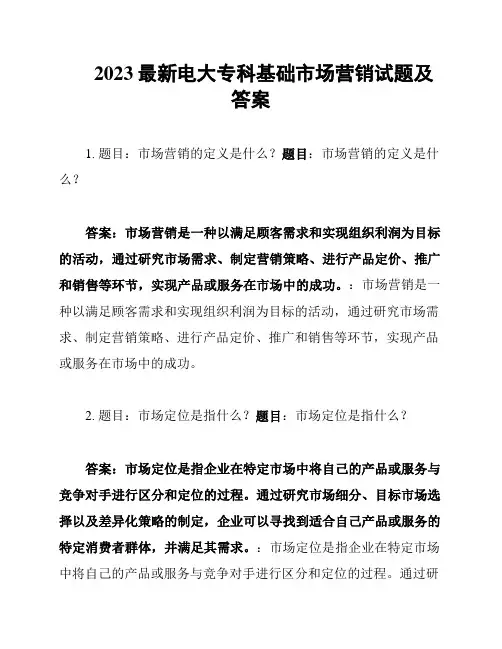 2023 最新电大专科基础市场营销试题及答案

1. 题目：市场营销的定义是什么？题目：市场营销的定义是什么？

答案：市场营销是一种以满足顾客需求和实现组织利润为目标的活动，通过研究市场需求、制定营销策略、进行产品定价、推广和销售等环节，实现产品或服务在市场中的成功。：市场营销是一种以满足顾客需求和实现组织利润为目标的活动，通过研究市场需求、制定营销策略、进行产品定价、推广和销售等环节，实现产品或服务在市场中的成功。

2. 题目：市场定位是指什么？题目：市场定位是指什么？

答案：市场定位是指企业在特定市场中将自己的产品或服务与竞争对手进行区分和定位的过程。通过研究市场细分、目标市场选择以及差异化策略的制定，企业可以寻找到适合自己产品或服务的特定消费者群体，并满足其需求。：市场定位是指企业在特定市场中将自己的产品或服务与竞争对手进行区分和定位的过程。通过研